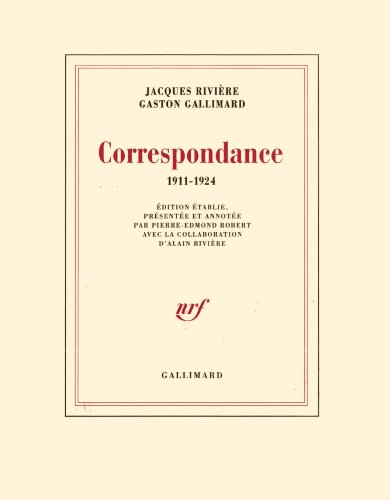 JACQUES RIVIÈRE
GASTON GALLIMARD

Correspondance

1911-1924

ÉDITION ÉTABLIE,
PRÉSENTÉE ET ANNOTÉE
PAR PIERRE-EDMOND ROBERT
AVEC LA COLLABORATION
D'ALAIN RIVIÈRE

nrf

GALLIMARD